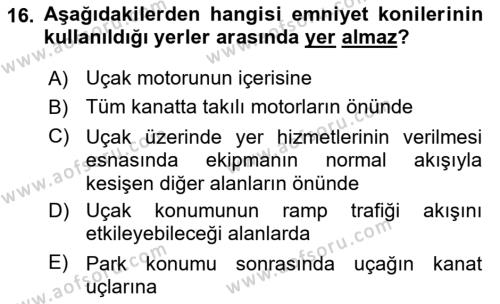 16. Aşağıdakilerden hangisi emniyet konilerinin kullanıldığı yerler arasında yer almaz?

A) Uçak motorunun içerisine

B) Tüm kanatta takılı motorların önünde

C) Uçak üzerinde yer hizmetlerinin verilmesi esnasında ekipmanın normal akışıyla kesişen diğer alanların önünde

D) Uçak konumunun ramp trafiği akışını etkileyebileceği alanlarda

E) Park konumu sonrasında uçağın kanat uçlarına

www.aofsoru.com